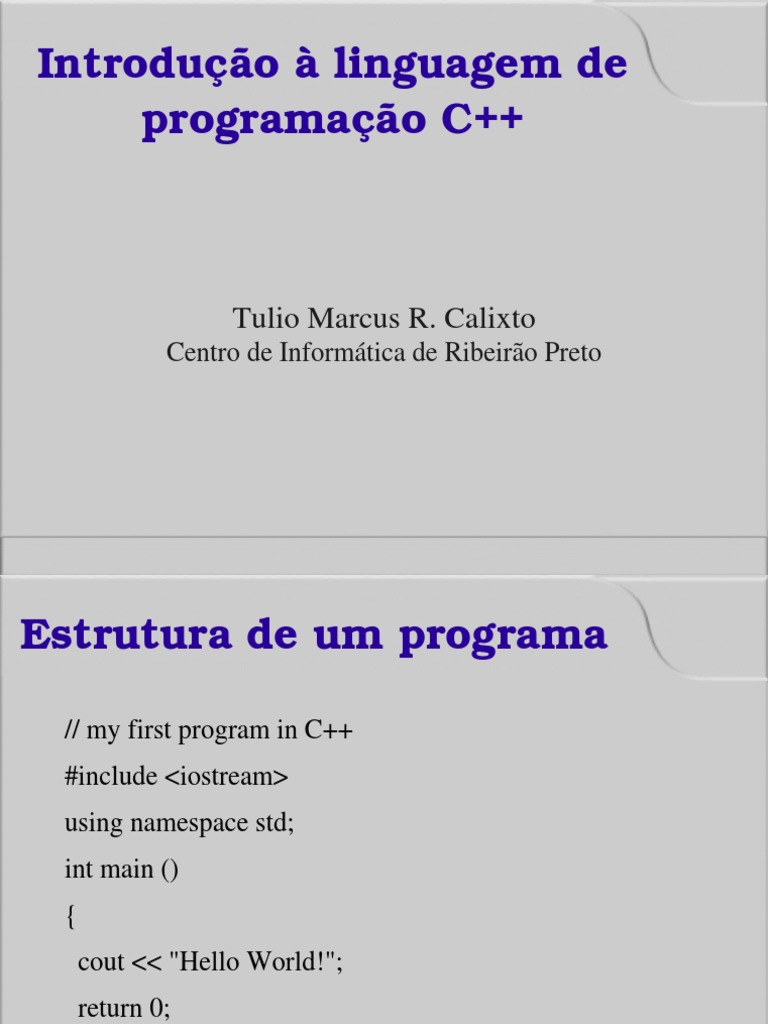 Introdução à linguagem de programação C++

Tulio Marcus R. Calixto
Centro de Informática de Ribeirão Preto

Estrutura de um programa

// my first program in C++
#include <iostream>
using namespace std;
int main ()
{
cout << "Hello World!";
return 0;